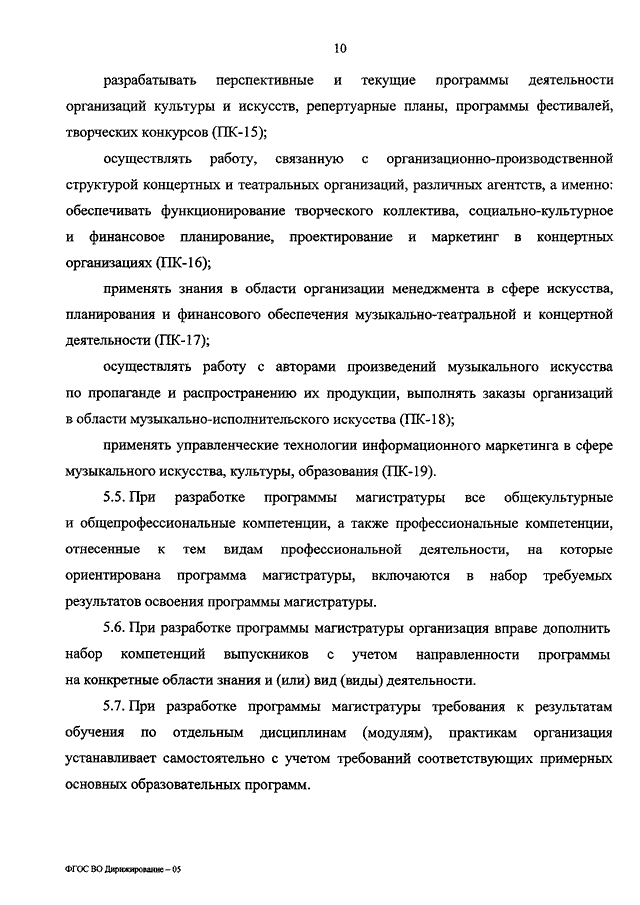 10

разрабатывать перспективные и текущие программы деятельности организаций культуры и искусств, репертуарные планы, программы фестивалей, творческих конкурсов (ПК-15);

осуществлять работу, связанную с организационно-производственной структурой концертных и театральных организаций, различных агентств, а именно: обеспечивать функционирование творческого коллектива, социально-культурное и финансовое планирование, проектирование и маркетинг в концертных организациях (ПК-16);

применять знания в области организации менеджмента в сфере искусства, планирования и финансового обеспечения музыкально-театральной и концертной деятельности (ПК-17);

осуществлять работу с авторами произведений музыкального искусства по пропаганде и распространению их продукции, выполнять заказы организаций в области музыкально-исполнительского искусства (ПК-18);

применять управленческие технологии информационного маркетинга в сфере музыкального искусства, культуры, образования (ПК-19).

5.5. При разработке программы магистратуры все общекультурные и общепрофессиональные компетенции, а также профессиональные компетенции, отнесенные к тем видам профессиональной деятельности, на которые ориентирована программа магистратуры, включаются в набор требуемых результатов освоения программы магистратуры.

5.6. При разработке программы магистратуры организация вправе дополнить набор компетенций выпускников с учетом направленности программы на конкретные области знания и (или) вид (виды) деятельности.

5.7. При разработке программы магистратуры требования к результатам обучения по отдельным дисциплинам (модулям), практикам организация устанавливает самостоятельно с учетом требований соответствующих примерных основных образовательных программ.

ФГОС ВО Дирижирование – 05